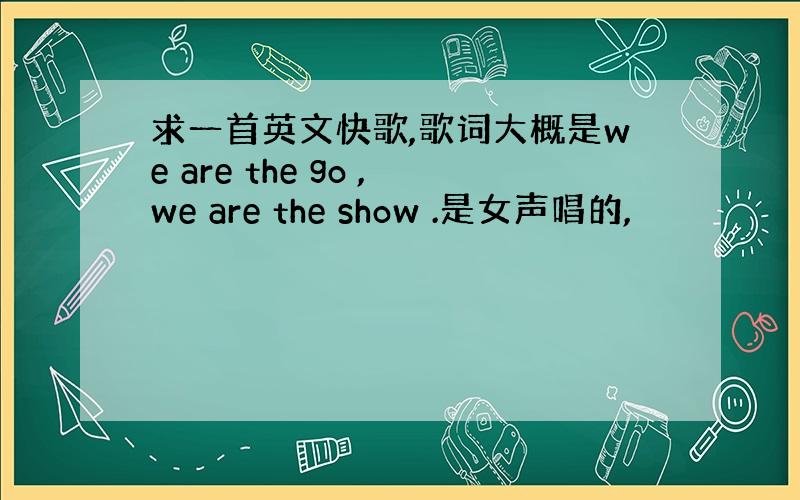 求一首英文快歌,歌词大概是we are the go ,
we are the show .是女声唱的,